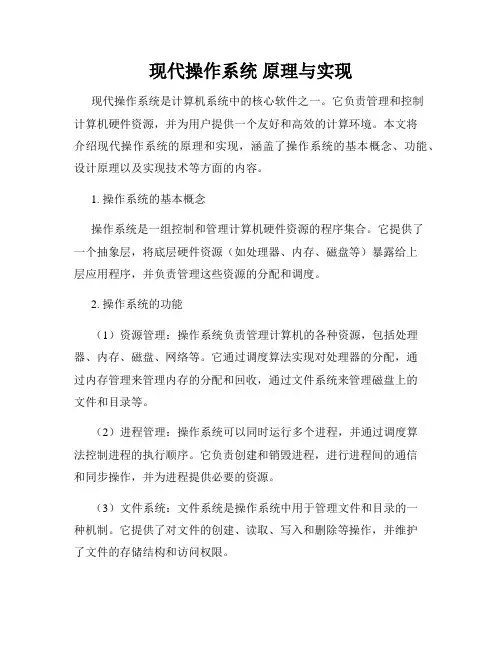 现代操作系统 原理与实现

现代操作系统是计算机系统中的核心软件之一。它负责管理和控制计算机硬件资源，并为用户提供一个友好和高效的计算环境。本文将介绍现代操作系统的原理和实现，涵盖了操作系统的基本概念、功能、设计原理以及实现技术等方面的内容。

1. 操作系统的基本概念

操作系统是一组控制和管理计算机硬件资源的程序集合。它提供了一个抽象层，将底层硬件资源（如处理器、内存、磁盘等）暴露给上层应用程序，并负责管理这些资源的分配和调度。

2. 操作系统的功能

（1）资源管理：操作系统负责管理计算机的各种资源，包括处理器、内存、磁盘、网络等。它通过调度算法实现对处理器的分配，通过内存管理来管理内存的分配和回收，通过文件系统来管理磁盘上的文件和目录等。

（2）进程管理：操作系统可以同时运行多个进程，并通过调度算法控制进程的执行顺序。它负责创建和销毁进程，进行进程间的通信和同步操作，并为进程提供必要的资源。

（3）文件系统：文件系统是操作系统中用于管理文件和目录的一种机制。它提供了对文件的创建、读取、写入和删除等操作，并维护了文件的存储结构和访问权限。